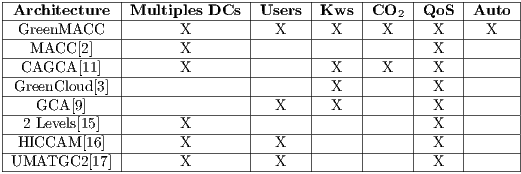 | Architecture | Multiples DCs | Users | Kws | $CO_2$ | QoS | Auto |
|---|---|---|---|---|---|---|
| GreenMACC | X | X | X | X | X | X |
| MACC[2] | X | | | | X | |
| CAGCA[11] | X | | X | X | X | |
| GreenCloud[3] | | | X | | X | |
| GCA[9] | | X | X | | X | |
| 2 Levels[15] | X | | | | X | |
| HICCAM[16] | X | X | | | X | |
| UMATGC2[17] | X | X | | | X | |